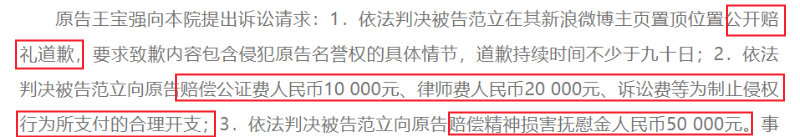 原告王宝强向本院提出诉讼请求：1．依法判决被告范立在其新浪微博主页置顶位置公开赔礼道歉，要求致歉内容包含侵犯原告名誉权的具体情节，道歉持续时间不少于九十日；2．依法判决被告范立向原告赔偿公证费人民币10 000元、律师费人民币20 000元、诉讼费等为制止侵权行为所支付的合理开支；3．依法判决被告范立向原告赔偿精神损害抚慰金人民币50 000元。事